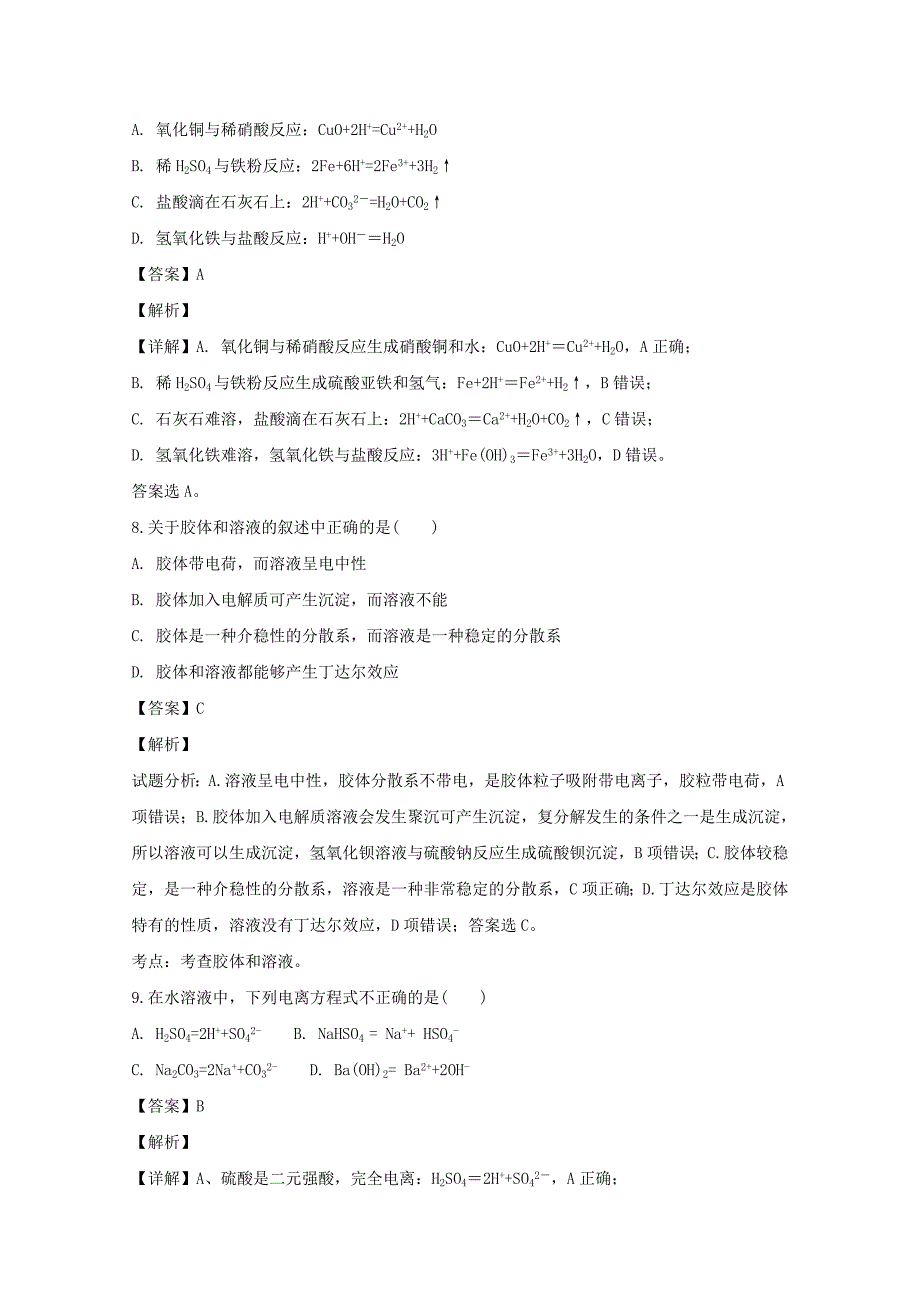 A. 氧化铜与稀硝酸反应：$CuO+2H^+=Cu^{2+}+H_2O$

B. 稀 $H_2SO_4$ 与铁粉反应：$2Fe+6H^+=2Fe^{3+}+3H_2↑$

C. 盐酸滴在石灰石上：$2H^++CO_3^{2-}=H_2O+CO_2↑$

D. 氢氧化铁与盐酸反应：$H^++OH^-=H_2O$

【答案】A

【解析】

【详解】A. 氧化铜与稀硝酸反应生成硝酸铜和水：$CuO+2H^+=Cu^{2+}+H_2O$，A 正确；

B. 稀 $H_2SO_4$ 与铁粉反应生成硫酸亚铁和氢气：$Fe+2H^+=Fe^{2+}+H_2↑$，B 错误；

C. 石灰石难溶，盐酸滴在石灰石上：$2H^++CaCO_3=Ca^{2+}+H_2O+CO_2↑$，C 错误；

D. 氢氧化铁难溶，氢氧化铁与盐酸反应：$3H^++Fe(OH)_3=Fe^{3+}+3H_2O$，D 错误。

答案选 A。

8.关于胶体和溶液的叙述中正确的是(　　)

A. 胶体带电荷，而溶液呈电中性

B. 胶体加入电解质可产生沉淀，而溶液不能

C. 胶体是一种介稳性的分散系，而溶液是一种稳定的分散系

D. 胶体和溶液都能够产生丁达尔效应

【答案】C

【解析】

试题分析：A.溶液呈电中性，胶体分散系不带电，是胶体粒子吸附带电离子，胶粒带电荷，A 项错误；B.胶体加入电解质溶液会发生聚沉可产生沉淀，复分解发生的条件之一是生成沉淀，所以溶液可以生成沉淀，氢氧化钡溶液与硫酸钠反应生成硫酸钡沉淀，B 项错误；C.胶体较稳定，是一种介稳性的分散系，溶液是一种非常稳定的分散系，C 项正确；D.丁达尔效应是胶体特有的性质，溶液没有丁达尔效应，D 项错误；答案选 C。

考点：考查胶体和溶液。

9.在水溶液中，下列电离方程式不正确的是(　　)

A. $H_2SO_4=2H^++SO_4^{2-}$　　B. $NaHSO_4 = Na^++ HSO_4^-$

C. $Na_2CO_3=2Na^++CO_3^{2-}$　　D. $Ba(OH)_2= Ba^{2+}+2OH^-$

【答案】B

【解析】

【详解】A、硫酸是二元强酸，完全电离：$H_2SO_4=2H^++SO_4^{2-}$，A 正确；